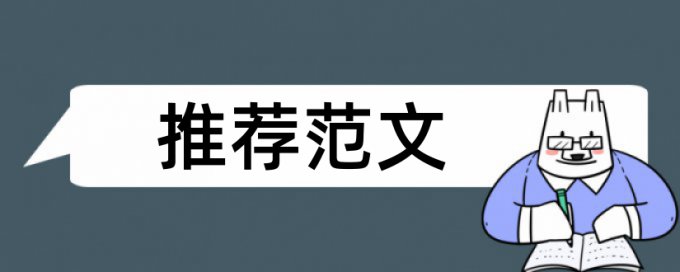 推荐范文